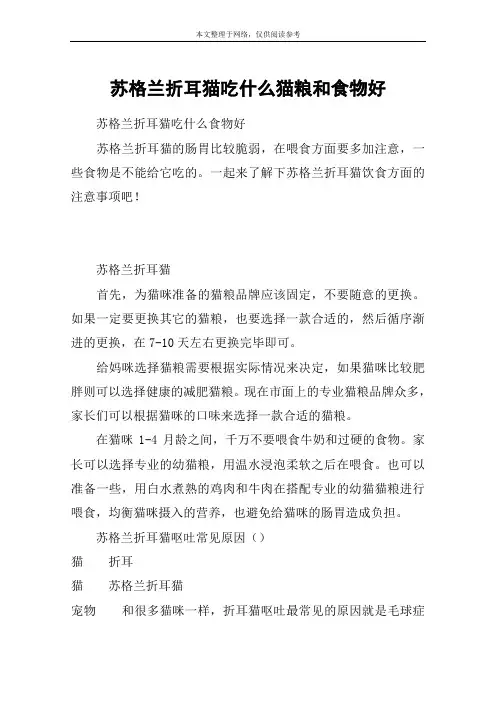 本文整理于网络，仅供阅读参考

苏格兰折耳猫吃什么猫粮和食物好

苏格兰折耳猫吃什么食物好

苏格兰折耳猫的肠胃比较脆弱，在喂食方面要多加注意，一些食物是不能给它吃的。一起来了解下苏格兰折耳猫饮食方面的注意事项吧！

苏格兰折耳猫

首先，为猫咪准备的猫粮品牌应该固定，不要随意的更换。如果一定要更换其它的猫粮，也要选择一款合适的，然后循序渐进的更换，在 7-10 天左右更换完毕即可。

给妈咪选择猫粮需要根据实际情况来决定，如果猫咪比较肥胖则可以选择健康的减肥猫粮。现在市面上的专业猫粮品牌众多，家长们可以根据猫咪的口味来选择一款合适的猫粮。

在猫咪 1-4 月龄之间，千万不要喂食牛奶和过硬的食物。家长可以选择专业的幼猫粮，用温水浸泡柔软之后在喂食。也可以准备一些，用白水煮熟的鸡肉和牛肉在搭配专业的幼猫猫粮进行喂食，均衡猫咪摄入的营养，也避免给猫咪的肠胃造成负担。

苏格兰折耳猫呕吐常见原因（）

猫　折耳

猫　苏格兰折耳猫

宠物　和很多猫咪一样，折耳猫呕吐最常见的原因就是毛球症